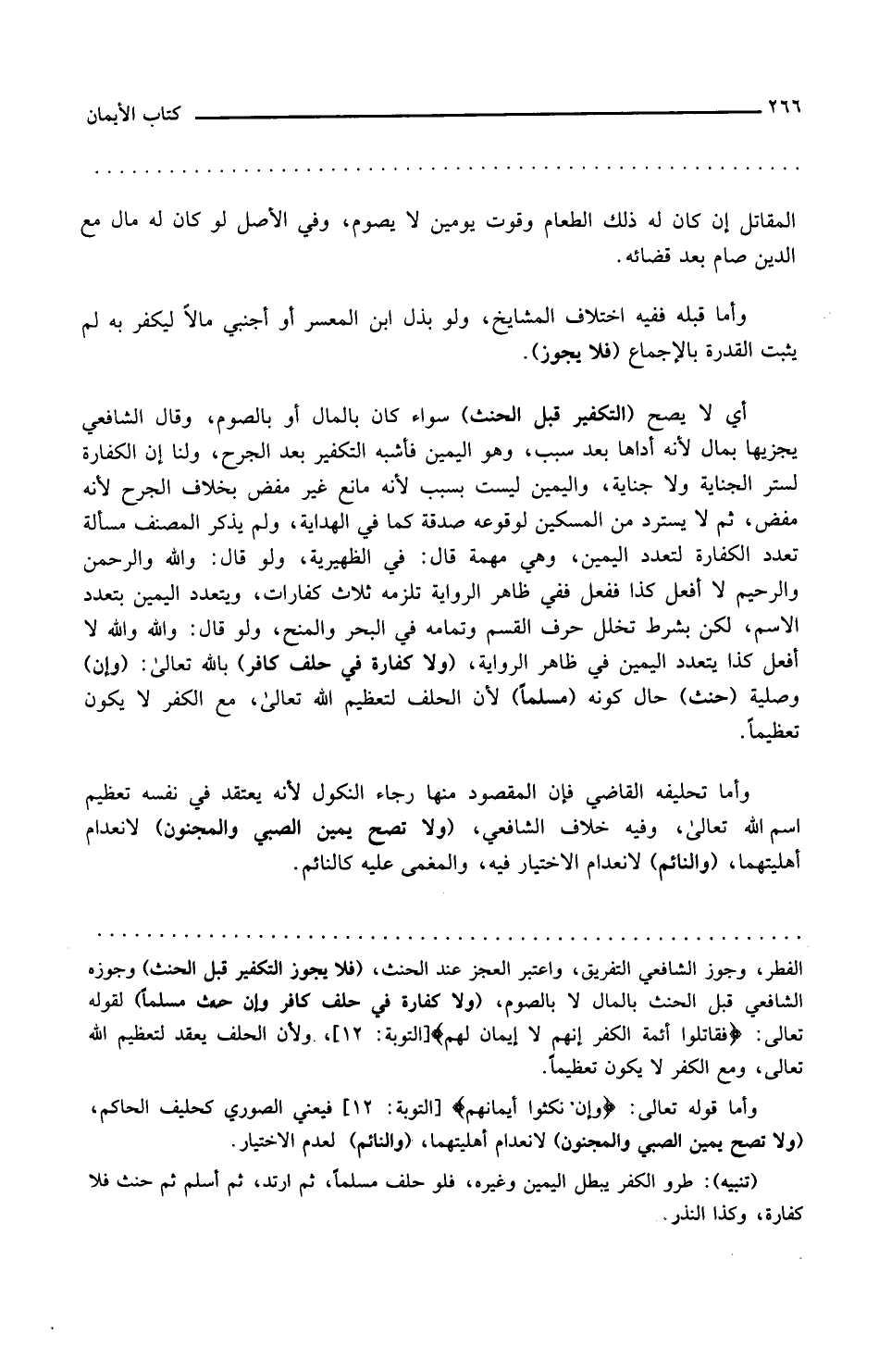 ٢٦٦ كتاب الأيمان

المقاتل إن كان له ذلك الطعام وقوت يومين لا يصوم، وفي الأصل لو كان له مال مع الدين صام بعد قضائه.

وأما قبله ففيه اختلاف المشايخ، ولو بذل ابن المعسر أو أجنبي مالاً ليكفر به لم يثبت القدرة بالإجماع (فلا يجوز).

أي لا يصح (التكفير قبل الحنث) سواء كان بالمال أو بالصوم، وقال الشافعي يجزيها بمال لأنه أداها بعد سبب، وهو اليمين فأشبه التكفير بعد الجرح، ولنا إن الكفارة لستر الجناية ولا جناية، واليمين ليست بسبب لأنه مانع غير مفض بخلاف الجرح لأنه مفض، ثم لا يسترد من المسكين لوقوعه صدقة كما في الهداية، ولم يذكر المصنف مسألة تعدد الكفارة لتعدد اليمين، وهي مهمة قال: في الظهيرية، ولو قال: والله والرحمن والرحيم لا أفعل كذا ففعل ففي ظاهر الرواية تلزمه ثلاث كفارات، ويتعدد اليمين بتعدد الاسم، لكن بشرط تخلل حرف القسم وتمامه في البحر والمنح، ولو قال: والله والله لا أفعل كذا يتعدد اليمين في ظاهر الرواية، (ولا كفارة في حلف كافر) بالله تعالىٰ: (وإن) وصلية (حنث) حال كونه (مسلماً) لأن الحلف لتعظيم الله تعالىٰ، مع الكفر لا يكون تعظيماً.

وأما تحليفه القاضي فإن المقصود منها رجاء النكول لأنه يعتقد في نفسه تعظيم اسم الله تعالىٰ، وفيه خلاف الشافعي، (ولا تصح يمين الصبي والمجنون) لانعدام أهليتهما، (والنائم) لانعدام الاختيار فيه، والمغمى عليه كالنائم.

الفطر، وجوز الشافعي التفريق، واعتبر العجز عند الحنث، (فلا يجوز التكفير قبل الحنث) وجوزه الشافعي قبل الحنث بالمال لا بالصوم، (ولا كفارة في حلف كافر وإن حنث مسلماً) لقوله تعالى: ﴿فقاتلوا أئمة الكفر إنهم لا إيمان لهم﴾[التوبة: ١٢]، ولأن الحلف يعقد لتعظيم الله تعالى، ومع الكفر لا يكون تعظيماً.

وأما قوله تعالى: ﴿وإن نكثوا أيمانهم﴾ [التوبة: ١٢] فيعني الصوري كحليف الحاكم، (ولا تصح يمين الصبي والمجنون) لانعدام أهليتهما، (والنائم) لعدم الاختيار.

(تنبيه): طرو الكفر يبطل اليمين وغيره، فلو حلف مسلماً، ثم ارتد، ثم أسلم ثم حنث فلا كفارة، وكذا النذر.